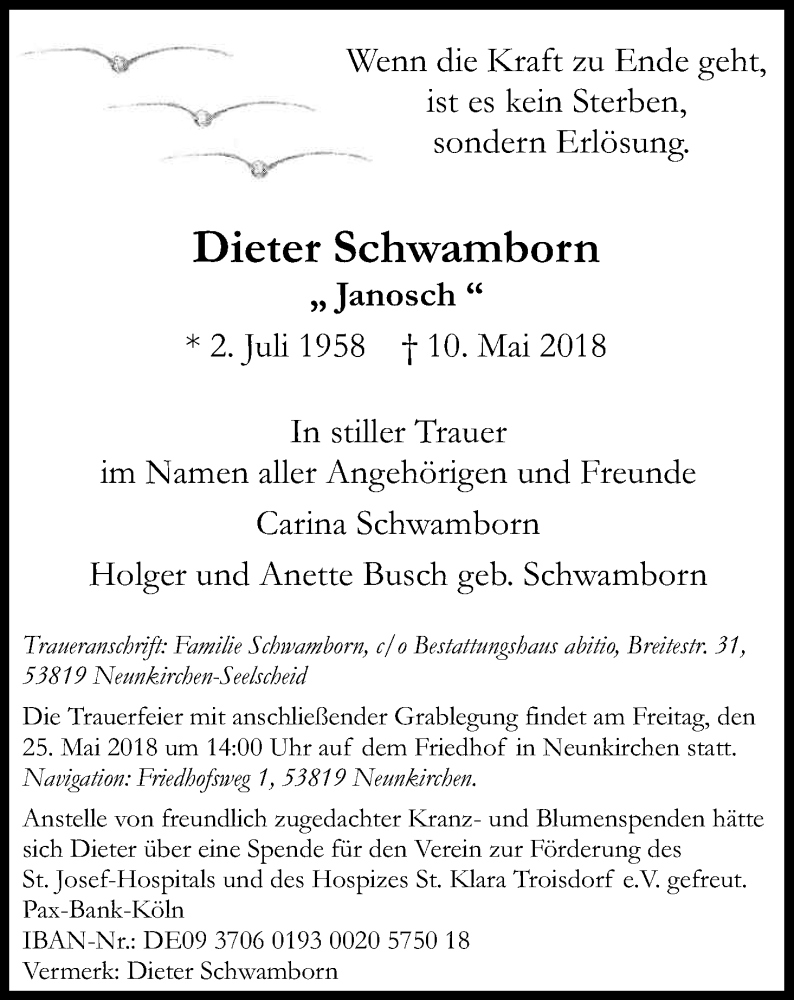 Wenn die Kraft zu Ende geht,
ist es kein Sterben,
sondern Erlösung.

Dieter Schwamborn
„ Janosch “
* 2. Juli 1958 † 10. Mai 2018

In stiller Trauer
im Namen aller Angehörigen und Freunde
Carina Schwamborn
Holger und Anette Busch geb. Schwamborn

Traueranschrift: Familie Schwamborn, c/o Bestattungshaus abitio, Breitestr. 31, 53819 Neunkirchen-Seelscheid

Die Trauerfeier mit anschließender Grablegung findet am Freitag, den 25. Mai 2018 um 14:00 Uhr auf dem Friedhof in Neunkirchen statt. Navigation: Friedhofsweg 1, 53819 Neunkirchen.

Anstelle von freundlich zugedachter Kranz- und Blumenspenden hätte sich Dieter über eine Spende für den Verein zur Förderung des St. Josef-Hospitals und des Hospizes St. Klara Troisdorf e.V. gefreut.
Pax-Bank-Köln
IBAN-Nr.: DE09 3706 0193 0020 5750 18
Vermerk: Dieter Schwamborn